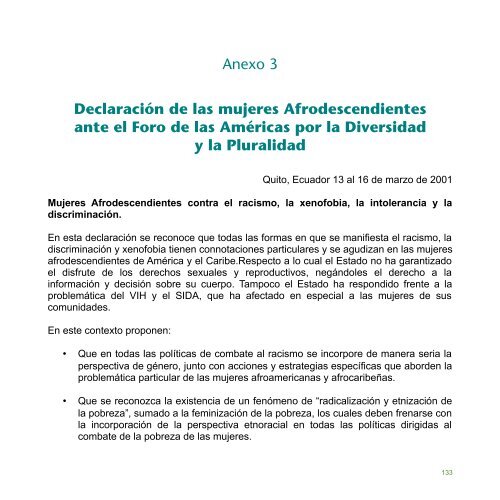 Anexo 3

Declaración de las mujeres Afrodescendientes ante el Foro de las Américas por la Diversidad y la Pluralidad

Quito, Ecuador 13 al 16 de marzo de 2001

Mujeres Afrodescendientes contra el racismo, la xenofobia, la intolerancia y la discriminación.

En esta declaración se reconoce que todas las formas en que se manifiesta el racismo, la discriminación y xenofobia tienen connotaciones particulares y se agudizan en las mujeres afrodescendientes de América y el Caribe.Respecto a lo cual el Estado no ha garantizado el disfrute de los derechos sexuales y reproductivos, negándoles el derecho a la información y decisión sobre su cuerpo. Tampoco el Estado ha respondido frente a la problemática del VIH y el SIDA, que ha afectado en especial a las mujeres de sus comunidades.

En este contexto proponen:

• Que en todas las políticas de combate al racismo se incorpore de manera seria la perspectiva de género, junto con acciones y estrategias específicas que aborden la problemática particular de las mujeres afroamericanas y afrocaribeñas.

• Que se reconozca la existencia de un fenómeno de "radicalización y etnización de la pobreza", sumado a la feminización de la pobreza, los cuales deben frenarse con la incorporación de la perspectiva etnoracial en todas las políticas dirigidas al combate de la pobreza de las mujeres.

133